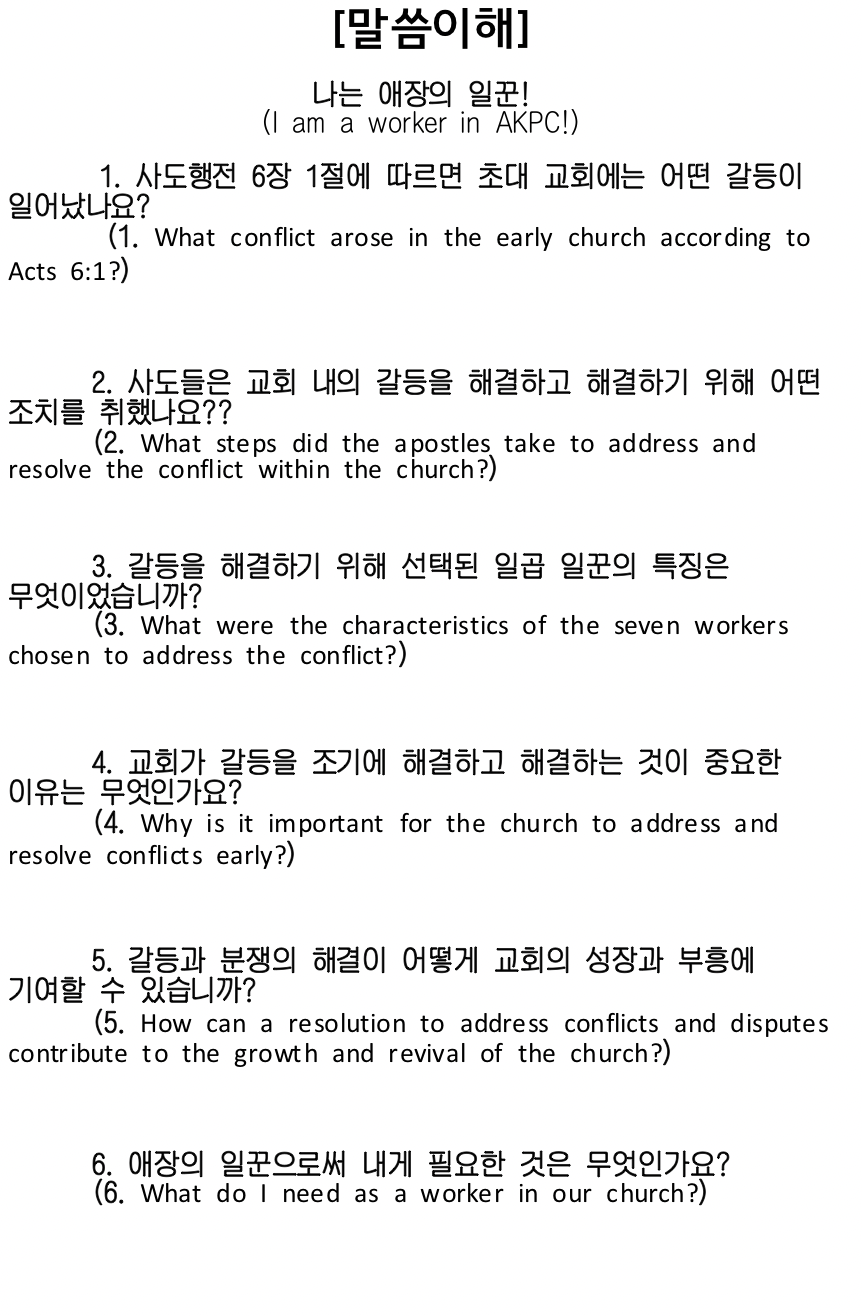 [말씀이해]

나는 애장의 일꾼!
(I am a worker in AKPC!)

1. 사도행전 6장 1절에 따르면 초대 교회에는 어떤 갈등이 일어났나요?
(1. What conflict arose in the early church according to Acts 6:1?)

2. 사도들은 교회 내의 갈등을 해결하고 해결하기 위해 어떤 조치를 취했나요??
(2. What steps did the apostles take to address and resolve the conflict within the church?)

3. 갈등을 해결하기 위해 선택된 일곱 일꾼의 특징은 무엇이었습니까?
(3. What were the characteristics of the seven workers chosen to address the conflict?)

4. 교회가 갈등을 조기에 해결하고 해결하는 것이 중요한 이유는 무엇인가요?
(4. Why is it important for the church to address and resolve conflicts early?)

5. 갈등과 분쟁의 해결이 어떻게 교회의 성장과 부흥에 기여할 수 있습니까?
(5. How can a resolution to address conflicts and disputes contribute to the growth and revival of the church?)

6. 애장의 일꾼으로써 내게 필요한 것은 무엇인가요?
(6. What do I need as a worker in our church?)